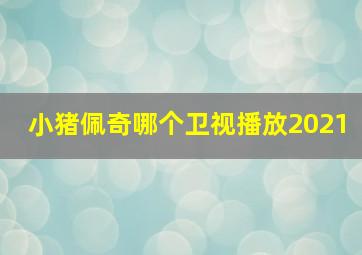 小猪佩奇哪个卫视播放2021